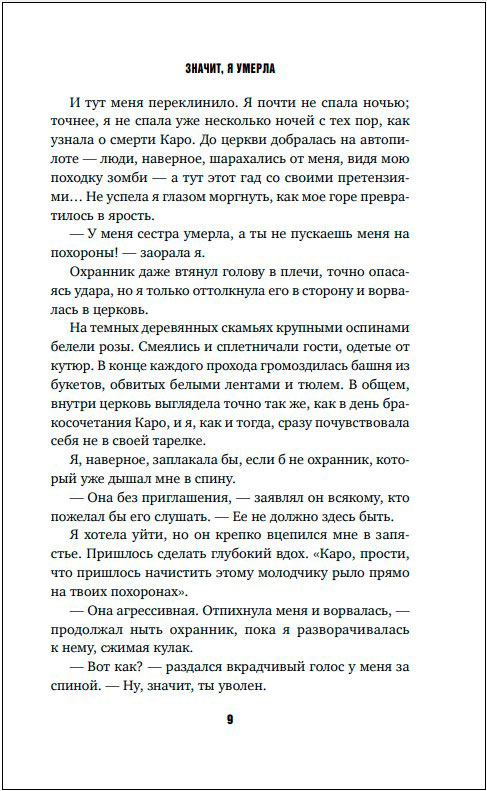 ЗНАЧИТ, Я УМЕРЛА

И тут меня переклинило. Я почти не спала ночью; точнее, я не спала уже несколько ночей с тех пор, как узнала о смерти Каро. До церкви добралась на автопилоте — люди, наверное, шарахались от меня, видя мою походку зомби — а тут этот гад со своими претензиями… Не успела я глазом моргнуть, как мое горе превратилось в ярость.

— У меня сестра умерла, а ты не пускаешь меня на похороны! — заорала я.

Охранник даже втянул голову в плечи, точно опасаясь удара, но я только оттолкнула его в сторону и ворвалась в церковь.

На темных деревянных скамьях крупными оспинами белели розы. Смеялись и сплетничали гости, одетые от кутюр. В конце каждого прохода громоздилась башня из букетов, обвитых белыми лентами и тюлем. В общем, внутри церковь выглядела точно так же, как в день бракосочетания Каро, и я, как и тогда, сразу почувствовала себя не в своей тарелке.

Я, наверное, заплакала бы, если б не охранник, который уже дышал мне в спину.

— Она без приглашения, — заявлял он всякому, кто пожелал бы его слушать. — Ее не должно здесь быть.

Я хотела уйти, но он крепко вцепился мне в запястье. Пришлось сделать глубокий вдох. «Каро, прости, что пришлось начистить этому молодчику рыло прямо на твоих похоронах».

— Она агрессивная. Отпихнула меня и ворвалась, — продолжал ныть охранник, пока я разворачивалась к нему, сжимая кулак.

— Вот как? — раздался вкрадчивый голос у меня за спиной. — Ну, значит, ты уволен.

9